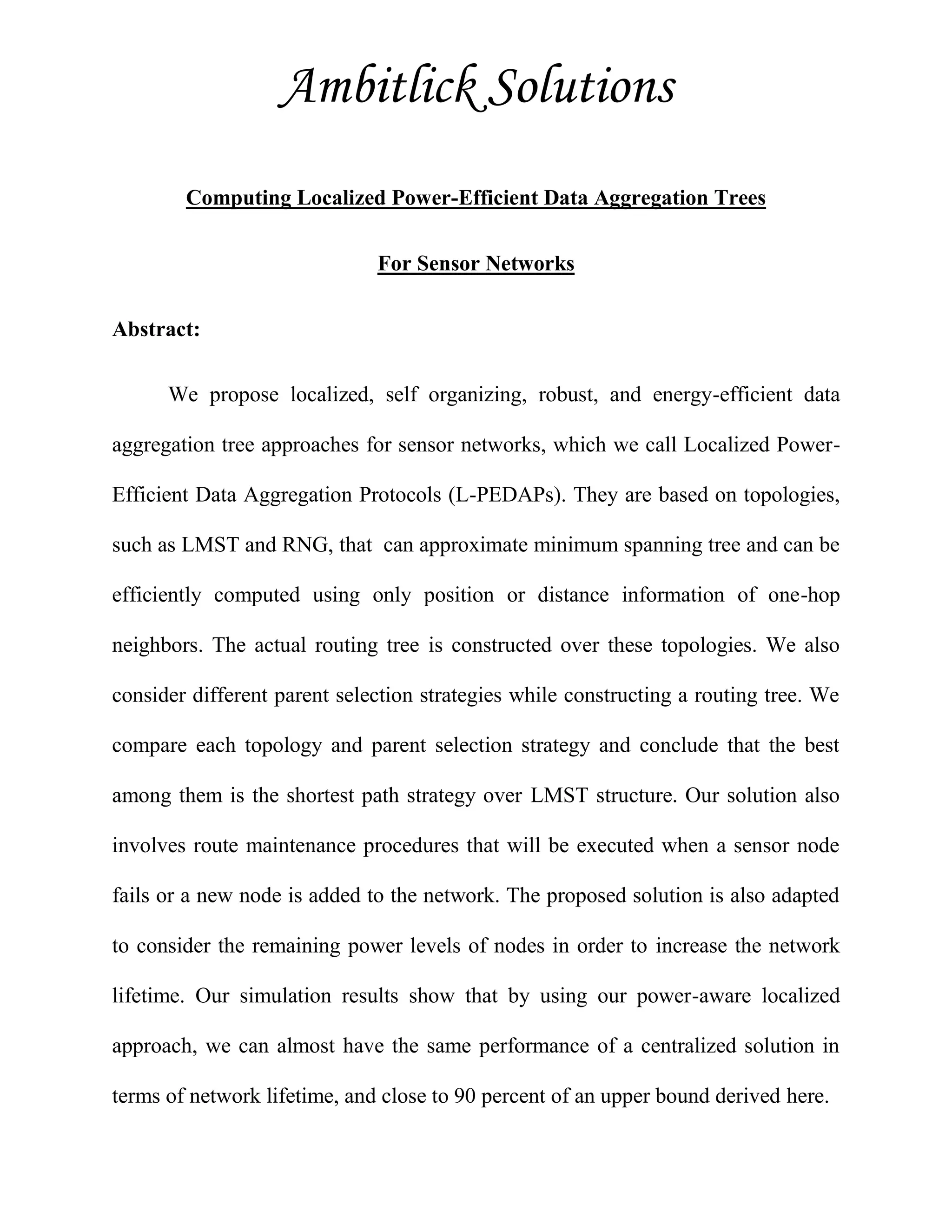 Ambitlick Solutions

Computing Localized Power-Efficient Data Aggregation Trees

For Sensor Networks

Abstract:

We propose localized, self organizing, robust, and energy-efficient data aggregation tree approaches for sensor networks, which we call Localized Power-Efficient Data Aggregation Protocols (L-PEDAPs). They are based on topologies, such as LMST and RNG, that can approximate minimum spanning tree and can be efficiently computed using only position or distance information of one-hop neighbors. The actual routing tree is constructed over these topologies. We also consider different parent selection strategies while constructing a routing tree. We compare each topology and parent selection strategy and conclude that the best among them is the shortest path strategy over LMST structure. Our solution also involves route maintenance procedures that will be executed when a sensor node fails or a new node is added to the network. The proposed solution is also adapted to consider the remaining power levels of nodes in order to increase the network lifetime. Our simulation results show that by using our power-aware localized approach, we can almost have the same performance of a centralized solution in terms of network lifetime, and close to 90 percent of an upper bound derived here.